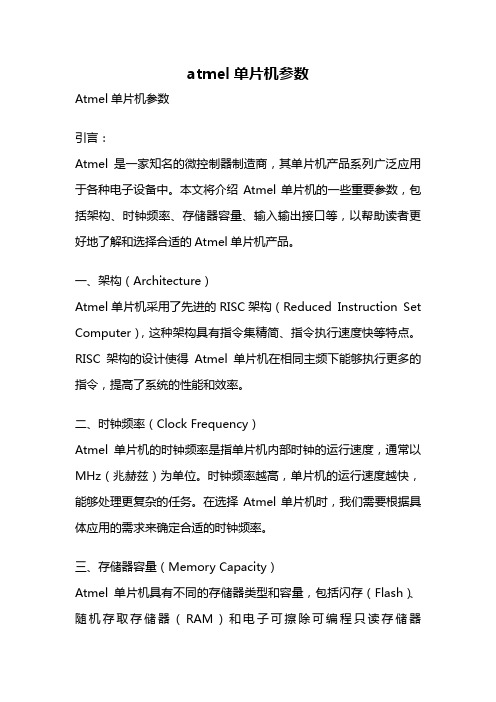 atmel 单片机参数

Atmel 单片机参数

引言：

Atmel 是一家知名的微控制器制造商，其单片机产品系列广泛应用于各种电子设备中。本文将介绍 Atmel 单片机的一些重要参数，包括架构、时钟频率、存储器容量、输入输出接口等，以帮助读者更好地了解和选择合适的 Atmel 单片机产品。

一、架构（Architecture）

Atmel 单片机采用了先进的 RISC 架构（Reduced Instruction Set Computer），这种架构具有指令集精简、指令执行速度快等特点。RISC 架构的设计使得 Atmel 单片机在相同主频下能够执行更多的指令，提高了系统的性能和效率。

二、时钟频率（Clock Frequency）

Atmel 单片机的时钟频率是指单片机内部时钟的运行速度，通常以 MHz（兆赫兹）为单位。时钟频率越高，单片机的运行速度越快，能够处理更复杂的任务。在选择 Atmel 单片机时，我们需要根据具体应用的需求来确定合适的时钟频率。

三、存储器容量（Memory Capacity）

Atmel 单片机具有不同的存储器类型和容量，包括闪存（Flash）、随机存取存储器（RAM）和电子可擦除可编程只读存储器